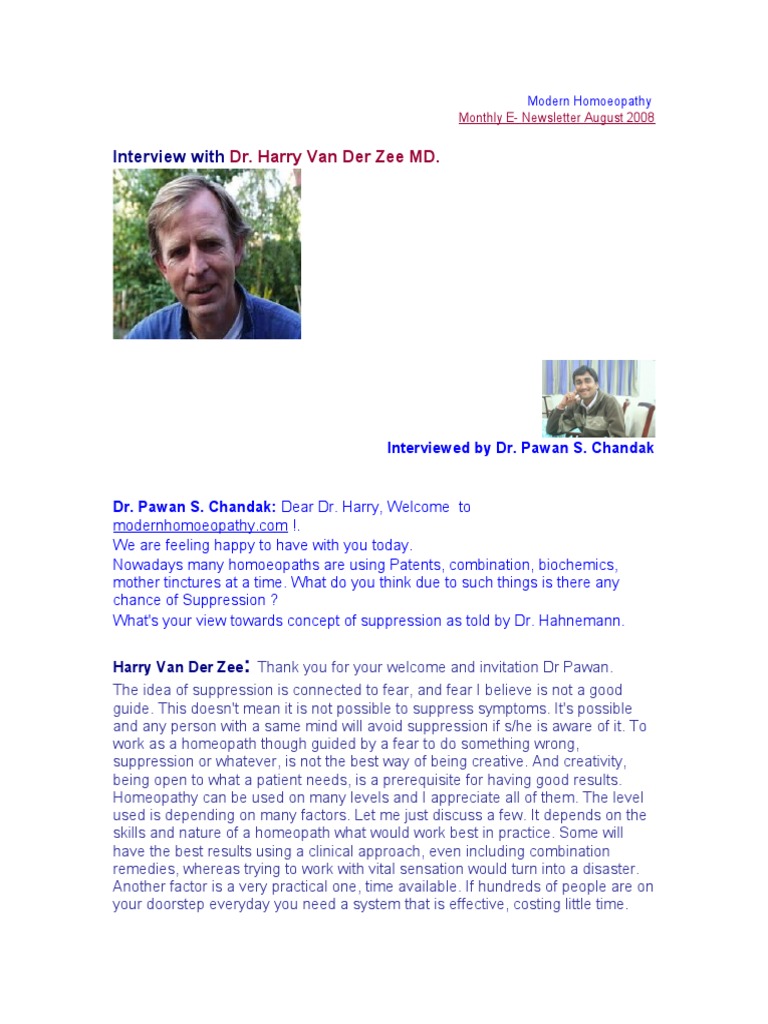 Modern Homoeopathy
Monthly E- Newsletter August 2008

Interview with Dr. Harry Van Der Zee MD.

Interviewed by Dr. Pawan S. Chandak

Dr. Pawan S. Chandak: Dear Dr. Harry, Welcome to modernhomoeopathy.com !.
We are feeling happy to have with you today.
Nowadays many homoeopaths are using Patents, combination, biochemics, mother tinctures at a time. What do you think due to such things is there any chance of Suppression ?
What's your view towards concept of suppression as told by Dr. Hahnemann.

Harry Van Der Zee: Thank you for your welcome and invitation Dr Pawan.
The idea of suppression is connected to fear, and fear I believe is not a good guide. This doesn't mean it is not possible to suppress symptoms. It's possible and any person with a same mind will avoid suppression if s/he is aware of it. To work as a homeopath though guided by a fear to do something wrong, suppression or whatever, is not the best way of being creative. And creativity, being open to what a patient needs, is a prerequisite for having good results. Homeopathy can be used on many levels and I appreciate all of them. The level used is depending on many factors. Let me just discuss a few. It depends on the skills and nature of a homeopath what would work best in practice. Some will have the best results using a clinical approach, even including combination remedies, whereas trying to work with vital sensation would turn into a disaster. Another factor is a very practical one, time available. If hundreds of people are on your doorstep everyday you need a system that is effective, costing little time.